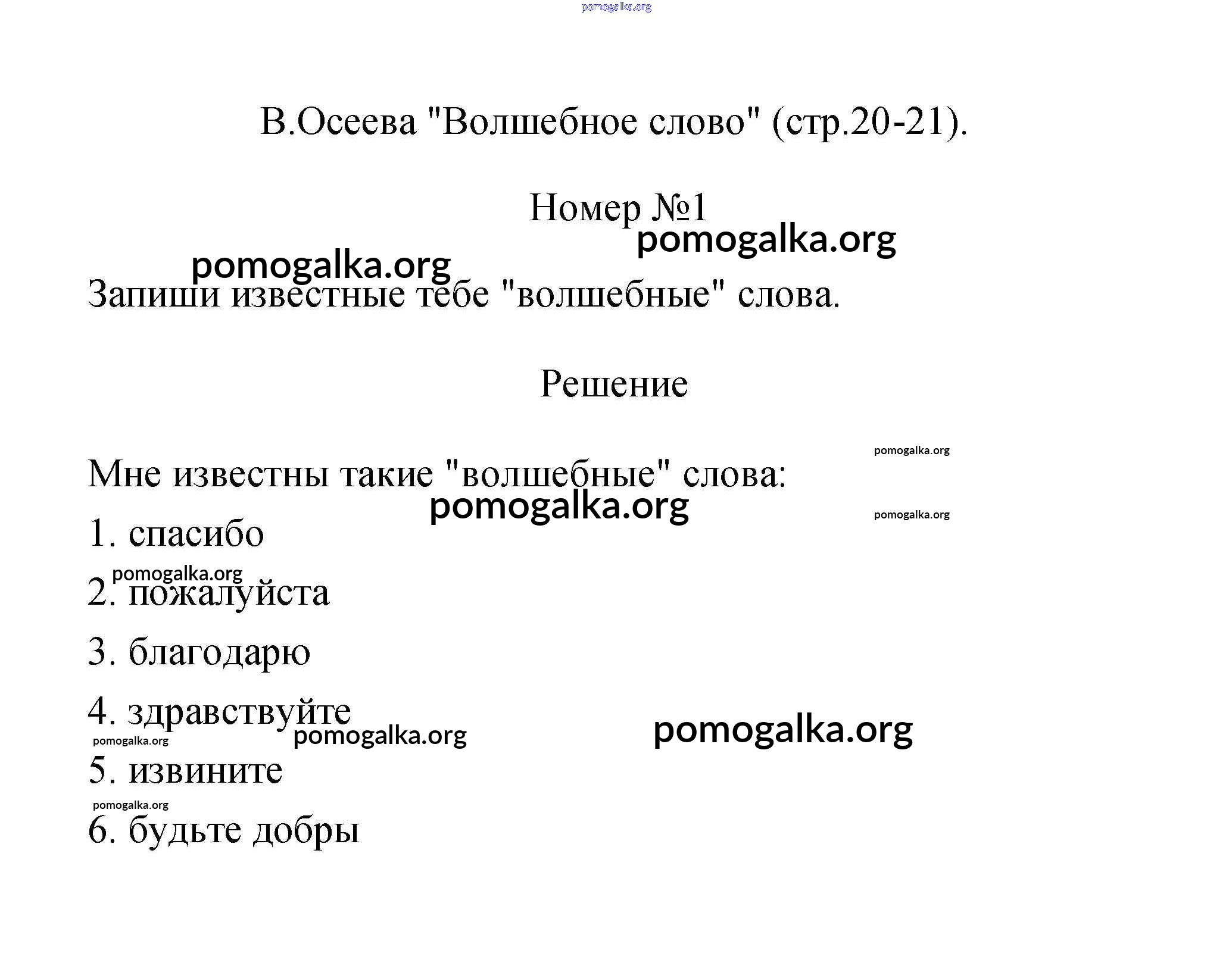 pomogalka.org

В.Осеева "Волшебное слово" (стр.20-21).

Номер №1

pomogalka.org

pomogalka.org

Запиши известные тебе "волшебные" слова.

Решение

pomogalka.org

Мне известны такие "волшебные" слова:

pomogalka.org

pomogalka.org

1. спасибо

pomogalka.org

2. пожалуйста

3. благодарю

4. здравствуйте

pomogalka.org

pomogalka.org

pomogalka.org

5. извините

pomogalka.org

6. будьте добры